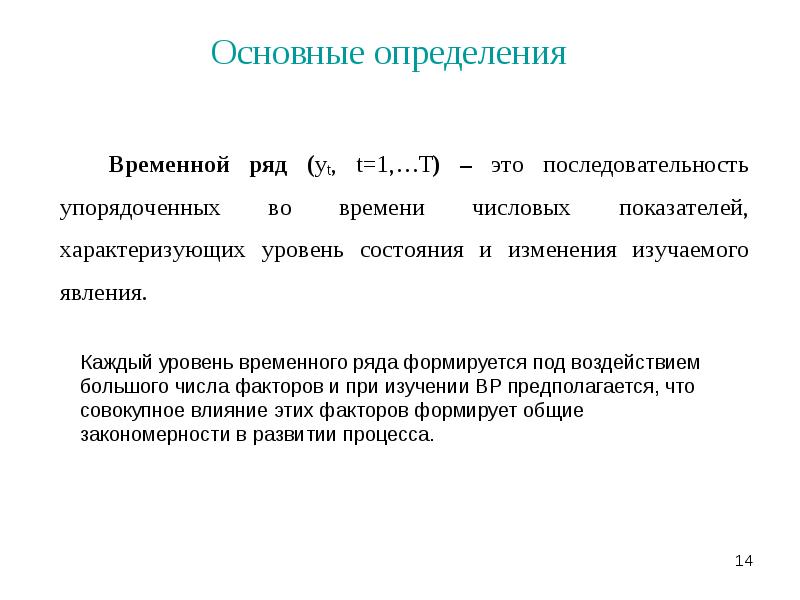 Основные определения

Временной ряд ($y_t$, t=1,…T) – это последовательность упорядоченных во времени числовых показателей, характеризующих уровень состояния и изменения изучаемого явления.

Каждый уровень временного ряда формируется под воздействием большого числа факторов и при изучении ВР предполагается, что совокупное влияние этих факторов формирует общие закономерности в развитии процесса.

14